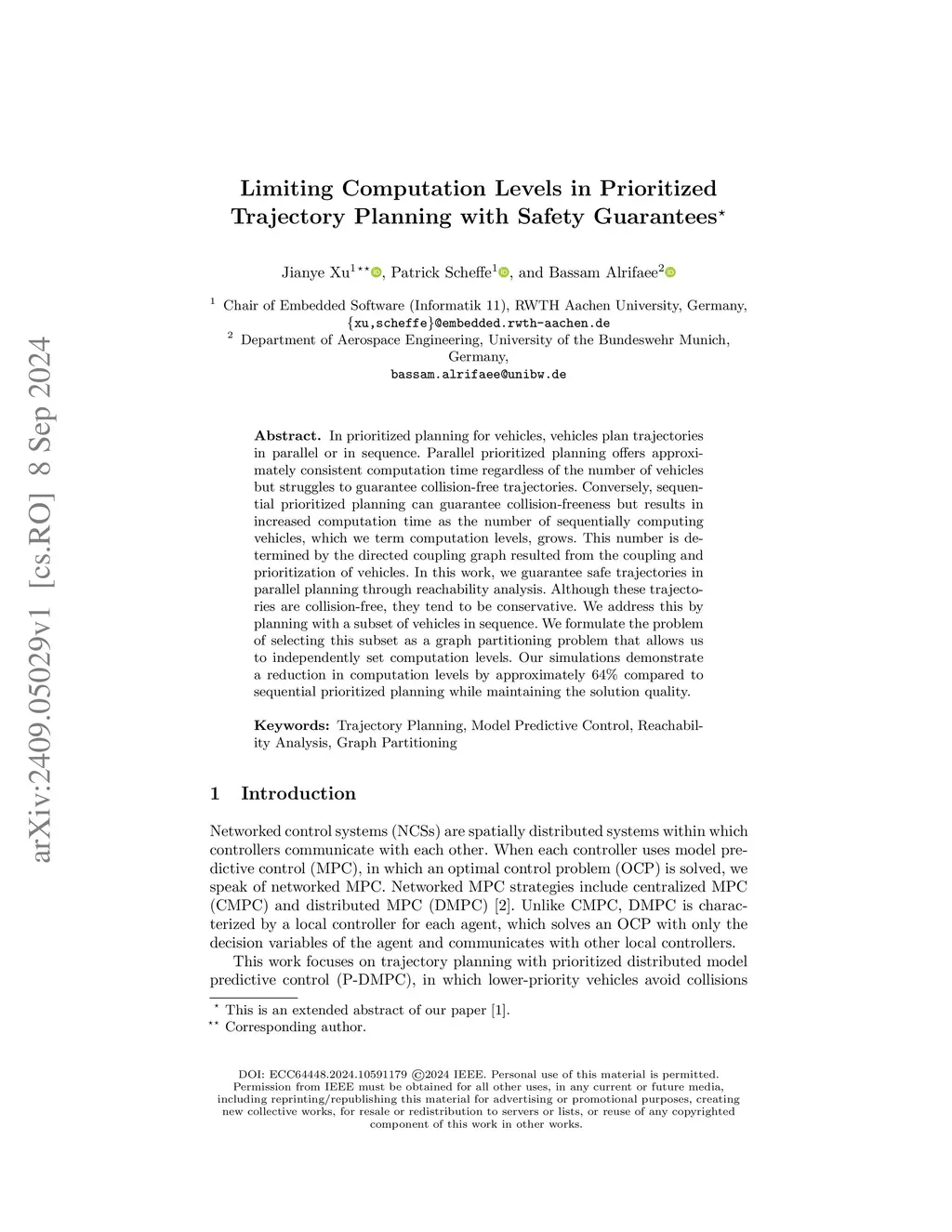 arXiv:2409.05029v1 [cs.RO] 8 Sep 2024

Limiting Computation Levels in Prioritized Trajectory Planning with Safety Guarantees$^{\star}$

Jianye Xu$^{1\star\star}$, Patrick Scheffe$^{1}$, and Bassam Alrifaee$^{2}$

$^{1}$ Chair of Embedded Software (Informatik 11), RWTH Aachen University, Germany, {xu,scheffe}@embedded.rwth-aachen.de
$^{2}$ Department of Aerospace Engineering, University of the Bundeswehr Munich, Germany,
bassam.alrifaee@unibw.de

Abstract. In prioritized planning for vehicles, vehicles plan trajectories in parallel or in sequence. Parallel prioritized planning offers approximately consistent computation time regardless of the number of vehicles but struggles to guarantee collision-free trajectories. Conversely, sequential prioritized planning can guarantee collision-freeness but results in increased computation time as the number of sequentially computing vehicles, which we term computation levels, grows. This number is determined by the directed coupling graph resulted from the coupling and prioritization of vehicles. In this work, we guarantee safe trajectories in parallel planning through reachability analysis. Although these trajectories are collision-free, they tend to be conservative. We address this by planning with a subset of vehicles in sequence. We formulate the problem of selecting this subset as a graph partitioning problem that allows us to independently set computation levels. Our simulations demonstrate a reduction in computation levels by approximately 64% compared to sequential prioritized planning while maintaining the solution quality.

Keywords: Trajectory Planning, Model Predictive Control, Reachability Analysis, Graph Partitioning

1 Introduction

Networked control systems (NCSs) are spatially distributed systems within which controllers communicate with each other. When each controller uses model predictive control (MPC), in which an optimal control problem (OCP) is solved, we speak of networked MPC. Networked MPC strategies include centralized MPC (CMPC) and distributed MPC (DMPC) [2]. Unlike CMPC, DMPC is characterized by a local controller for each agent, which solves an OCP with only the decision variables of the agent and communicates with other local controllers.

This work focuses on trajectory planning with prioritized distributed model predictive control (P-DMPC), in which lower-priority vehicles avoid collisions

$^{\star}$ This is an extended abstract of our paper [1].
$^{\star\star}$ Corresponding author.

DOI: ECC64448.2024.10591179 ©2024 IEEE. Personal use of this material is permitted. Permission from IEEE must be obtained for all other uses, in any current or future media, including reprinting/republishing this material for advertising or promotional purposes, creating new collective works, for resale or redistribution to servers or lists, or reuse of any copyrighted component of this work in other works.